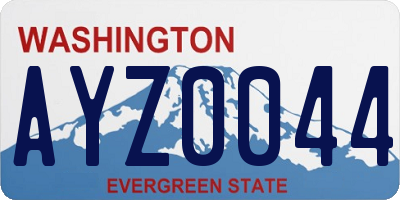 WASHINGTON
AYZ0044
EVERGREEN STATE